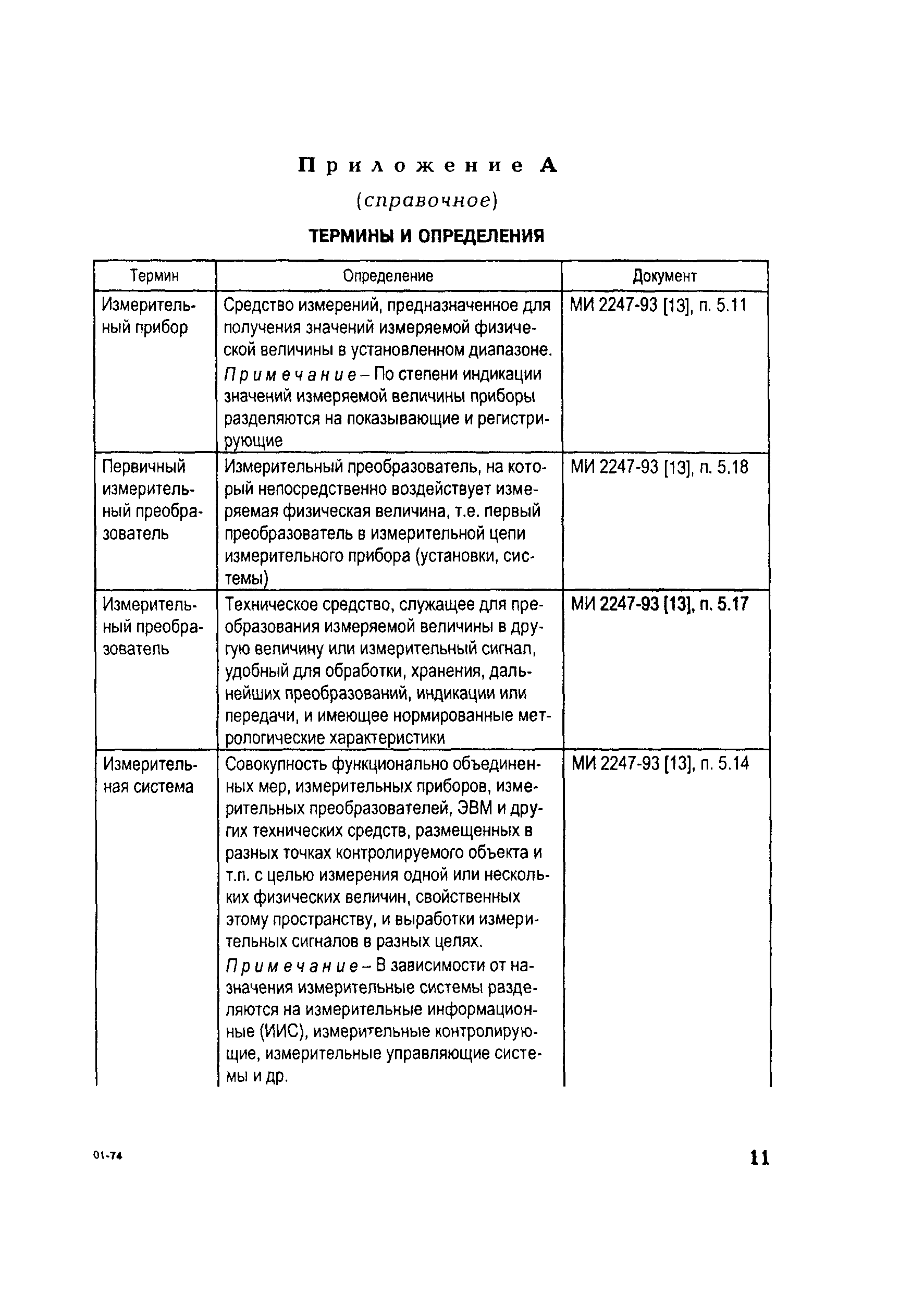 Приложение А

(справочное)

ТЕРМИНЫ И ОПРЕДЕЛЕНИЯ

| Термин | Определение | Документ |
|---|---|---|
| Измерительный прибор | Средство измерений, предназначенное для получения значений измеряемой физической величины в установленном диапазоне. Примечание – По степени индикации значений измеряемой величины приборы разделяются на показывающие и регистрирующие | МИ 2247-93 [13], п. 5.11 |
| Первичный измерительный преобразователь | Измерительный преобразователь, на который непосредственно воздействует измеряемая физическая величина, т.е. первый преобразователь в измерительной цепи измерительного прибора (установки, системы) | МИ 2247-93 [13], п. 5.18 |
| Измерительный преобразователь | Техническое средство, служащее для преобразования измеряемой величины в другую величину или измерительный сигнал, удобный для обработки, хранения, дальнейших преобразований, индикации или передачи, и имеющее нормированные метрологические характеристики | МИ 2247-93 [13], п. 5.17 |
| Измерительная система | Совокупность функционально объединенных мер, измерительных приборов, измерительных преобразователей, ЭВМ и других технических средств, размещенных в разных точках контролируемого объекта и т.п. с целью измерения одной или нескольких физических величин, свойственных этому пространству, и выработки измерительных сигналов в разных целях. Примечание – В зависимости от назначения измерительные системы разделяются на измерительные информационные (ИИС), измерительные контролирующие, измерительные управляющие системы и др. | МИ 2247-93 [13], п. 5.14 |

01-74

11